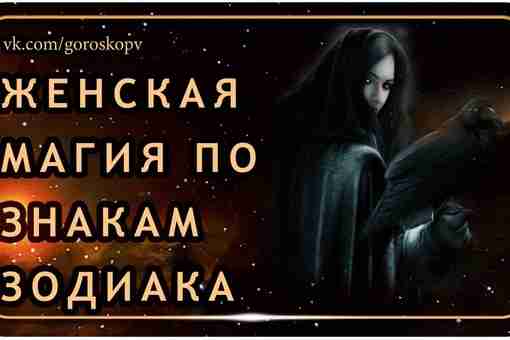 vk.com/goroskopv

ЖЕНСКАЯ МАГИЯ ПО ЗНАКАМ ЗОДИАКА